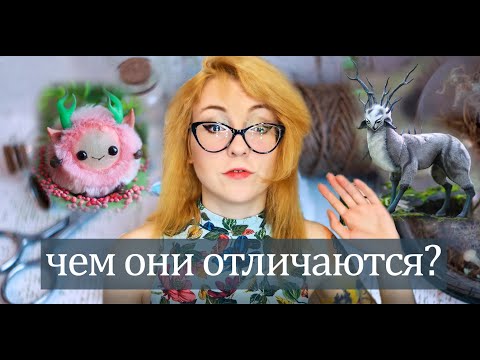 чем они отличаются?